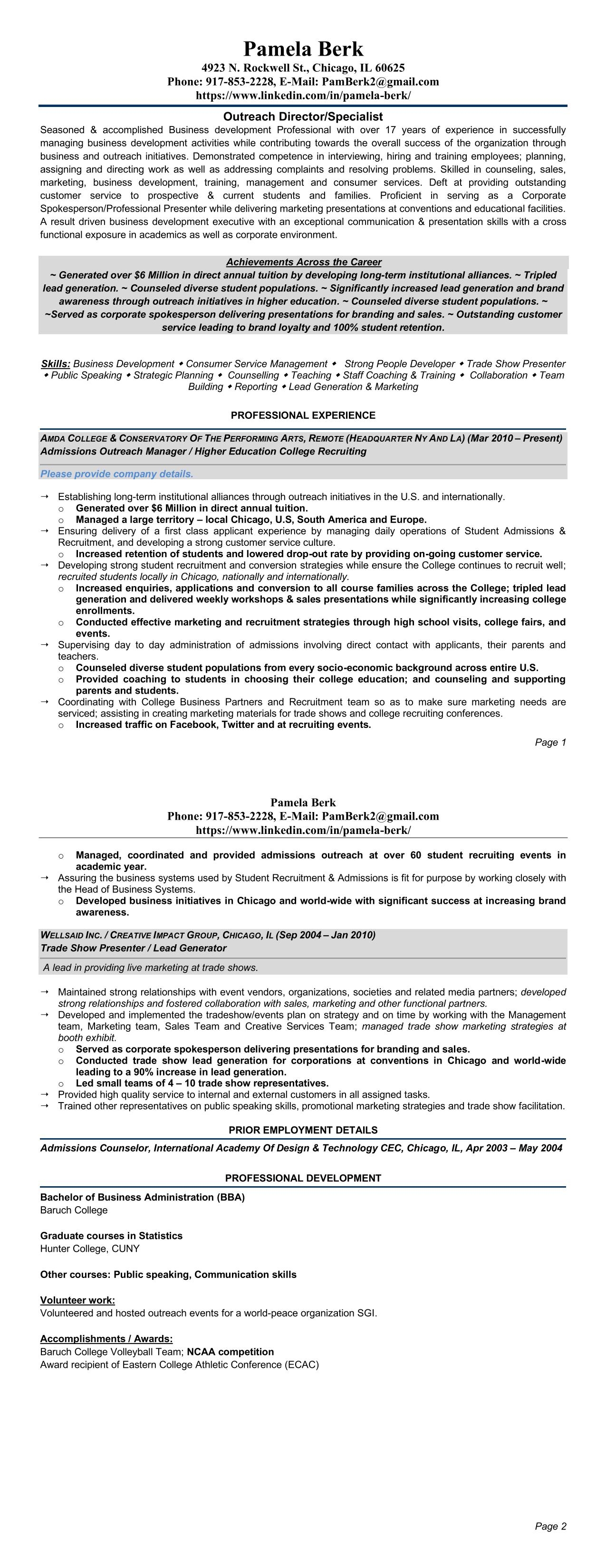 Pamela Berk
4923 N. Rockwell St., Chicago, IL 60625
Phone: 917-853-2228, E-Mail: PamBerk2@gmail.com
https://www.linkedin.com/in/pamela-berk/

Outreach Director/Specialist

Seasoned & accomplished Business development Professional with over 17 years of experience in successfully managing business development activities while contributing towards the overall success of the organization through business and outreach initiatives. Demonstrated competence in interviewing, hiring and training employees; planning, assigning and directing work as well as addressing complaints and resolving problems. Skilled in counseling, sales, marketing, business development, training, management and consumer services. Deft at providing outstanding customer service to prospective & current students and families. Proficient in serving as a Corporate Spokesperson/Professional Presenter while delivering marketing presentations at conventions and educational facilities. A result driven business development executive with an exceptional communication & presentation skills with a cross functional exposure in academics as well as corporate environment.

Achievements Across the Career
~ Generated over $6 Million in direct annual tuition by developing long-term institutional alliances. ~ Tripled lead generation. ~ Counseled diverse student populations. ~ Significantly increased lead generation and brand awareness through outreach initiatives in higher education. ~ Counseled diverse student populations. ~ ~Served as corporate spokesperson delivering presentations for branding and sales. ~ Outstanding customer service leading to brand loyalty and 100% student retention.

Skills: Business Development ◆ Consumer Service Management ◆ Strong People Developer ◆ Trade Show Presenter ◆ Public Speaking ◆ Strategic Planning ◆ Counselling ◆ Teaching ◆ Staff Coaching & Training ◆ Collaboration ◆ Team Building ◆ Reporting ◆ Lead Generation & Marketing

PROFESSIONAL EXPERIENCE

AMDA COLLEGE & CONSERVATORY OF THE PERFORMING ARTS, REMOTE (HEADQUARTER NY AND LA) (Mar 2010 – Present)
Admissions Outreach Manager / Higher Education College Recruiting

Please provide company details.

→ Establishing long-term institutional alliances through outreach initiatives in the U.S. and internationally.
o Generated over $6 Million in direct annual tuition.
o Managed a large territory – local Chicago, U.S, South America and Europe.
→ Ensuring delivery of a first class applicant experience by managing daily operations of Student Admissions & Recruitment, and developing a strong customer service culture.
o Increased retention of students and lowered drop-out rate by providing on-going customer service.
→ Developing strong student recruitment and conversion strategies while ensure the College continues to recruit well; recruited students locally in Chicago, nationally and internationally.
o Increased enquiries, applications and conversion to all course families across the College; tripled lead generation and delivered weekly workshops & sales presentations while significantly increasing college enrollments.
o Conducted effective marketing and recruitment strategies through high school visits, college fairs, and events.
→ Supervising day to day administration of admissions involving direct contact with applicants, their parents and teachers.
o Counseled diverse student populations from every socio-economic background across entire U.S.
o Provided coaching to students in choosing their college education; and counseling and supporting parents and students.
→ Coordinating with College Business Partners and Recruitment team so as to make sure marketing needs are serviced; assisting in creating marketing materials for trade shows and college recruiting conferences.
o Increased traffic on Facebook, Twitter and at recruiting events.

Page 1

Pamela Berk
Phone: 917-853-2228, E-Mail: PamBerk2@gmail.com
https://www.linkedin.com/in/pamela-berk/

o Managed, coordinated and provided admissions outreach at over 60 student recruiting events in academic year.
→ Assuring the business systems used by Student Recruitment & Admissions is fit for purpose by working closely with the Head of Business Systems.
o Developed business initiatives in Chicago and world-wide with significant success at increasing brand awareness.

WELLSAID INC. / CREATIVE IMPACT GROUP, CHICAGO, IL (Sep 2004 – Jan 2010)
Trade Show Presenter / Lead Generator

A lead in providing live marketing at trade shows.

→ Maintained strong relationships with event vendors, organizations, societies and related media partners; developed strong relationships and fostered collaboration with sales, marketing and other functional partners.
→ Developed and implemented the tradeshow/events plan on strategy and on time by working with the Management team, Marketing team, Sales Team and Creative Services Team; managed trade show marketing strategies at booth exhibit.
o Served as corporate spokesperson delivering presentations for branding and sales.
o Conducted trade show lead generation for corporations at conventions in Chicago and world-wide leading to a 90% increase in lead generation.
o Led small teams of 4 – 10 trade show representatives.
→ Provided high quality service to internal and external customers in all assigned tasks.
→ Trained other representatives on public speaking skills, promotional marketing strategies and trade show facilitation.

PRIOR EMPLOYMENT DETAILS

Admissions Counselor, International Academy Of Design & Technology CEC, Chicago, IL, Apr 2003 – May 2004

PROFESSIONAL DEVELOPMENT

Bachelor of Business Administration (BBA)
Baruch College

Graduate courses in Statistics
Hunter College, CUNY

Other courses: Public speaking, Communication skills

Volunteer work:
Volunteered and hosted outreach events for a world-peace organization SGI.

Accomplishments / Awards:
Baruch College Volleyball Team; NCAA competition
Award recipient of Eastern College Athletic Conference (ECAC)

Page 2